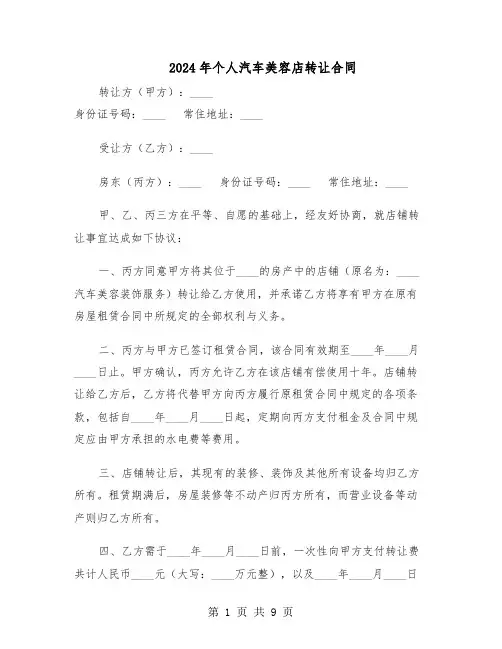 2024年个人汽车美容店转让合同

转让方（甲方）：____

身份证号码：____ 常住地址：____

受让方（乙方）：____

房东（丙方）：____ 身份证号码：____ 常住地址：____

甲、乙、丙三方在平等、自愿的基础上，经友好协商，就店铺转让事宜达成如下协议：

一、丙方同意甲方将其位于____的房产中的店铺（原名为：____汽车美容装饰服务）转让给乙方使用，并承诺乙方将享有甲方在原有房屋租赁合同中所规定的全部权利与义务。

二、丙方与甲方已签订租赁合同，该合同有效期至____年____月____日止。甲方确认，丙方允许乙方在该店铺有偿使用十年。店铺转让给乙方后，乙方将代替甲方向丙方履行原租赁合同中规定的各项条款，包括自____年____月____日起，定期向丙方支付租金及合同中规定应由甲方承担的水电费等费用。

三、店铺转让后，其现有的装修、装饰及其他所有设备均归乙方所有。租赁期满后，房屋装修等不动产归丙方所有，而营业设备等动产则归乙方所有。

四、乙方需于____年____月____日前，一次性向甲方支付转让费共计人民币____元（大写：____万元整），以及____年____月____日

第 1 页 共 9 页